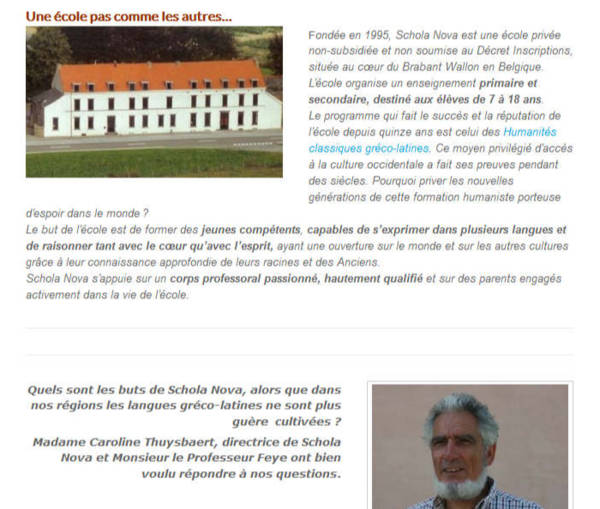 Une école pas comme les autres...

Fondée en 1995, Schola Nova est une école privée non-subsidiée et non soumise au Décret Inscriptions, située au cœur du Brabant Wallon en Belgique. L'école organise un enseignement primaire et secondaire, destiné aux élèves de 7 à 18 ans. Le programme qui fait le succès et la réputation de l'école depuis quinze ans est celui des Humanités classiques gréco-latines. Ce moyen privilégié d'accès à la culture occidentale a fait ses preuves pendant des siècles. Pourquoi priver les nouvelles générations de cette formation humaniste porteuse d'espoir dans le monde ?
Le but de l'école est de former des jeunes compétents, capables de s'exprimer dans plusieurs langues et de raisonner tant avec le cœur qu'avec l'esprit, ayant une ouverture sur le monde et sur les autres cultures grâce à leur connaissance approfondie de leurs racines et des Anciens.
Schola Nova s'appuie sur un corps professoral passionné, hautement qualifié et sur des parents engagés activement dans la vie de l'école.

Quels sont les buts de Schola Nova, alors que dans nos régions les langues gréco-latines ne sont plus guère cultivées ?

Madame Caroline Thuysbaert, directrice de Schola Nova et Monsieur le Professeur Feye ont bien voulu répondre à nos questions.